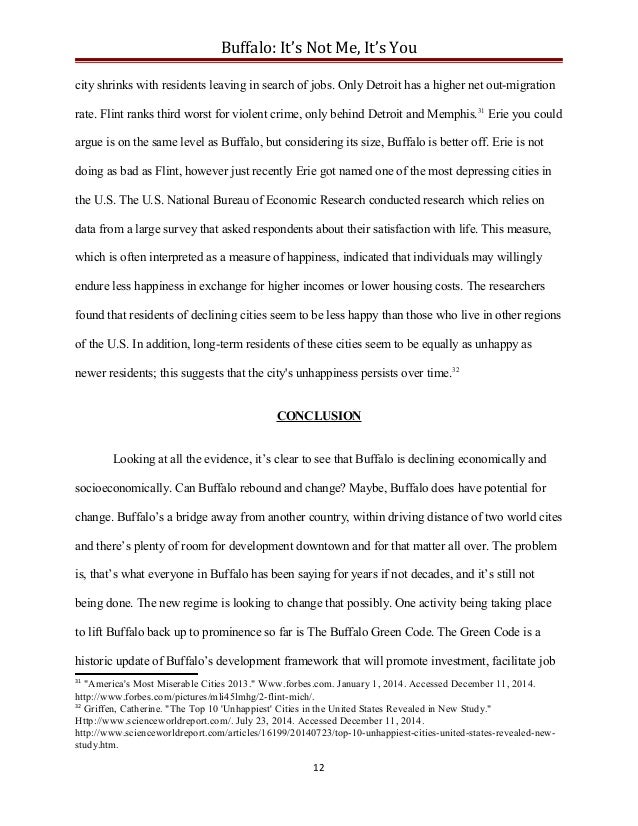 Buffalo: It's Not Me, It's You

city shrinks with residents leaving in search of jobs. Only Detroit has a higher net out-migration rate. Flint ranks third worst for violent crime, only behind Detroit and Memphis.$^{31}$ Erie you could argue is on the same level as Buffalo, but considering its size, Buffalo is better off. Erie is not doing as bad as Flint, however just recently Erie got named one of the most depressing cities in the U.S. The U.S. National Bureau of Economic Research conducted research which relies on data from a large survey that asked respondents about their satisfaction with life. This measure, which is often interpreted as a measure of happiness, indicated that individuals may willingly endure less happiness in exchange for higher incomes or lower housing costs. The researchers found that residents of declining cities seem to be less happy than those who live in other regions of the U.S. In addition, long-term residents of these cities seem to be equally as unhappy as newer residents; this suggests that the city's unhappiness persists over time.$^{32}$

CONCLUSION

Looking at all the evidence, it's clear to see that Buffalo is declining economically and socioeconomically. Can Buffalo rebound and change? Maybe, Buffalo does have potential for change. Buffalo's a bridge away from another country, within driving distance of two world cites and there's plenty of room for development downtown and for that matter all over. The problem is, that's what everyone in Buffalo has been saying for years if not decades, and it's still not being done. The new regime is looking to change that possibly. One activity being taking place to lift Buffalo back up to prominence so far is The Buffalo Green Code. The Green Code is a historic update of Buffalo's development framework that will promote investment, facilitate job

$^{31}$ "America's Most Miserable Cities 2013." Www.forbes.com. January 1, 2014. Accessed December 11, 2014. http://www.forbes.com/pictures/mli45lmhg/2-flint-mich/.
$^{32}$ Griffen, Catherine. "The Top 10 'Unhappiest' Cities in the United States Revealed in New Study." Http://www.scienceworldreport.com/. July 23, 2014. Accessed December 11, 2014. http://www.scienceworldreport.com/articles/16199/20140723/top-10-unhappiest-cities-united-states-revealed-new-study.htm.

12